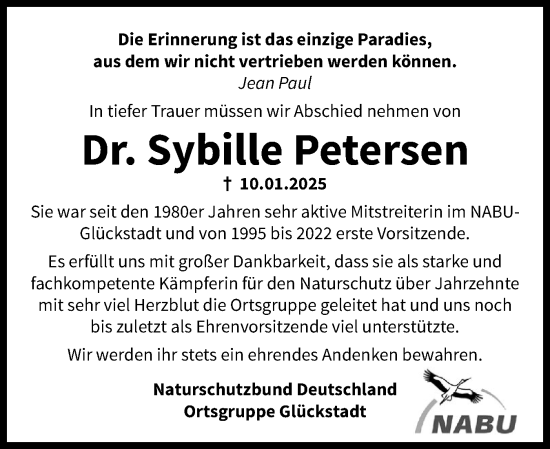 Die Erinnerung ist das einzige Paradies,
aus dem wir nicht vertrieben werden können.
Jean Paul

In tiefer Trauer müssen wir Abschied nehmen von

Dr. Sybille Petersen

† 10.01.2025

Sie war seit den 1980er Jahren sehr aktive Mitstreiterin im NABU-Glückstadt und von 1995 bis 2022 erste Vorsitzende.

Es erfüllt uns mit großer Dankbarkeit, dass sie als starke und fachkompetente Kämpferin für den Naturschutz über Jahrzehnte mit sehr viel Herzblut die Ortsgruppe geleitet hat und uns noch bis zuletzt als Ehrenvorsitzende viel unterstützte.

Wir werden ihr stets ein ehrendes Andenken bewahren.

Naturschutzbund Deutschland
Ortsgruppe Glückstadt

NABU